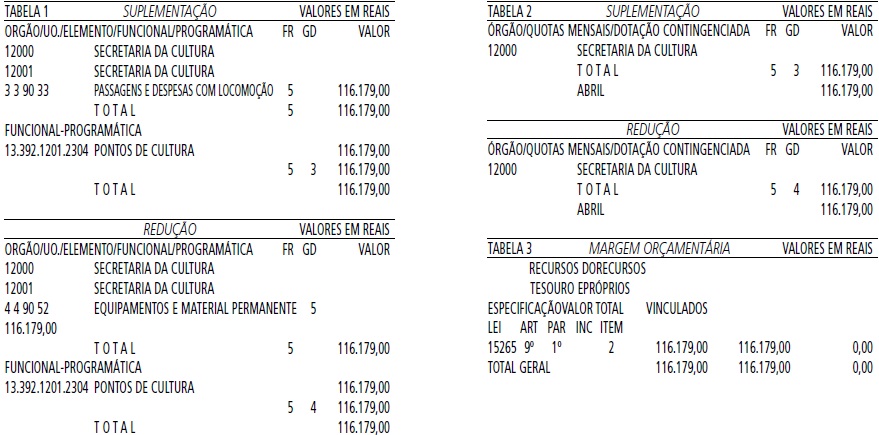 TABELA 1 SUPLEMENTAÇÃO VALORES EM REAIS
ORGÃO/UO./ELEMENTO/FUNCIONAL/PROGRAMÁTICA FR GD VALOR
12000 SECRETARIA DA CULTURA
12001 SECRETARIA DA CULTURA
3 3 90 33 PASSAGENS E DESPESAS COM LOCOMOÇÃO 5 116.179,00
T O T A L 5 116.179,00
FUNCIONAL-PROGRAMÁTICA
13.392.1201.2304 PONTOS DE CULTURA 116.179,00
5 3 116.179,00
T O T A L 116.179,00

REDUÇÃO VALORES EM REAIS
ORGÃO/UO./ELEMENTO/FUNCIONAL/PROGRAMÁTICA FR GD VALOR
12000 SECRETARIA DA CULTURA
12001 SECRETARIA DA CULTURA
4 4 90 52 EQUIPAMENTOS E MATERIAL PERMANENTE 5
116.179,00
T O T A L 5 116.179,00
FUNCIONAL-PROGRAMÁTICA
13.392.1201.2304 PONTOS DE CULTURA 116.179,00
5 4 116.179,00
T O T A L 116.179,00

TABELA 2 SUPLEMENTAÇÃO VALORES EM REAIS
ÓRGÃO/QUOTAS MENSAIS/DOTAÇÃO CONTINGENCIADA FR GD VALOR
12000 SECRETARIA DA CULTURA
T O T A L 5 3 116.179,00
ABRIL 116.179,00

REDUÇÃO VALORES EM REAIS
ÓRGÃO/QUOTAS MENSAIS/DOTAÇÃO CONTINGENCIADA FR GD VALOR
12000 SECRETARIA DA CULTURA
T O T A L 5 4 116.179,00
ABRIL 116.179,00

TABELA 3 MARGEM ORÇAMENTÁRIA VALORES EM REAIS
RECURSOS DORECURSOS
TESOURO EPRÓPRIOS
ESPECIFICAÇÃOVALOR TOTAL VINCULADOS
LEI ART PAR INC ITEM
15265 9º 1º 2 116.179,00 116.179,00 0,00
TOTAL GERAL 116.179,00 116.179,00 0,00